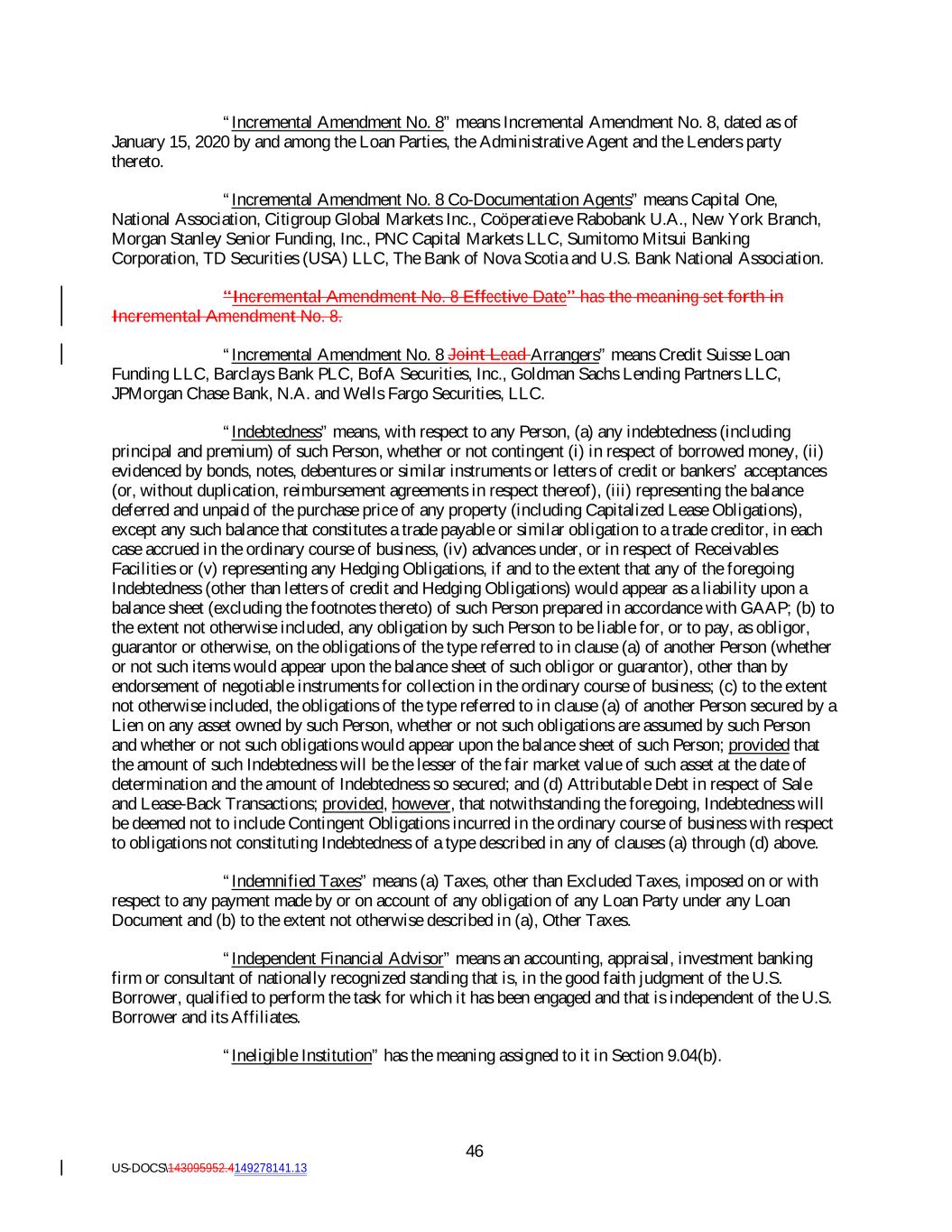 "Incremental Amendment No. 8" means Incremental Amendment No. 8, dated as of January 15, 2020 by and among the Loan Parties, the Administrative Agent and the Lenders party thereto.

"Incremental Amendment No. 8 Co-Documentation Agents" means Capital One, National Association, Citigroup Global Markets Inc., Coöperatieve Rabobank U.A., New York Branch, Morgan Stanley Senior Funding, Inc., PNC Capital Markets LLC, Sumitomo Mitsui Banking Corporation, TD Securities (USA) LLC, The Bank of Nova Scotia and U.S. Bank National Association.

"Incremental Amendment No. 8 Effective Date" has the meaning set forth in Incremental Amendment No. 8.

"Incremental Amendment No. 8 Joint Lead Arrangers" means Credit Suisse Loan Funding LLC, Barclays Bank PLC, BofA Securities, Inc., Goldman Sachs Lending Partners LLC, JPMorgan Chase Bank, N.A. and Wells Fargo Securities, LLC.

"Indebtedness" means, with respect to any Person, (a) any indebtedness (including principal and premium) of such Person, whether or not contingent (i) in respect of borrowed money, (ii) evidenced by bonds, notes, debentures or similar instruments or letters of credit or bankers' acceptances (or, without duplication, reimbursement agreements in respect thereof), (iii) representing the balance deferred and unpaid of the purchase price of any property (including Capitalized Lease Obligations), except any such balance that constitutes a trade payable or similar obligation to a trade creditor, in each case accrued in the ordinary course of business, (iv) advances under, or in respect of Receivables Facilities or (v) representing any Hedging Obligations, if and to the extent that any of the foregoing Indebtedness (other than letters of credit and Hedging Obligations) would appear as a liability upon a balance sheet (excluding the footnotes thereto) of such Person prepared in accordance with GAAP; (b) to the extent not otherwise included, any obligation by such Person to be liable for, or to pay, as obligor, guarantor or otherwise, on the obligations of the type referred to in clause (a) of another Person (whether or not such items would appear upon the balance sheet of such obligor or guarantor), other than by endorsement of negotiable instruments for collection in the ordinary course of business; (c) to the extent not otherwise included, the obligations of the type referred to in clause (a) of another Person secured by a Lien on any asset owned by such Person, whether or not such obligations are assumed by such Person and whether or not such obligations would appear upon the balance sheet of such Person; provided that the amount of such Indebtedness will be the lesser of the fair market value of such asset at the date of determination and the amount of Indebtedness so secured; and (d) Attributable Debt in respect of Sale and Lease-Back Transactions; provided, however, that notwithstanding the foregoing, Indebtedness will be deemed not to include Contingent Obligations incurred in the ordinary course of business with respect to obligations not constituting Indebtedness of a type described in any of clauses (a) through (d) above.

"Indemnified Taxes" means (a) Taxes, other than Excluded Taxes, imposed on or with respect to any payment made by or on account of any obligation of any Loan Party under any Loan Document and (b) to the extent not otherwise described in (a), Other Taxes.

"Independent Financial Advisor" means an accounting, appraisal, investment banking firm or consultant of nationally recognized standing that is, in the good faith judgment of the U.S. Borrower, qualified to perform the task for which it has been engaged and that is independent of the U.S. Borrower and its Affiliates.

"Ineligible Institution" has the meaning assigned to it in Section 9.04(b).

46

US-DOCS\143095952.4149278141.13